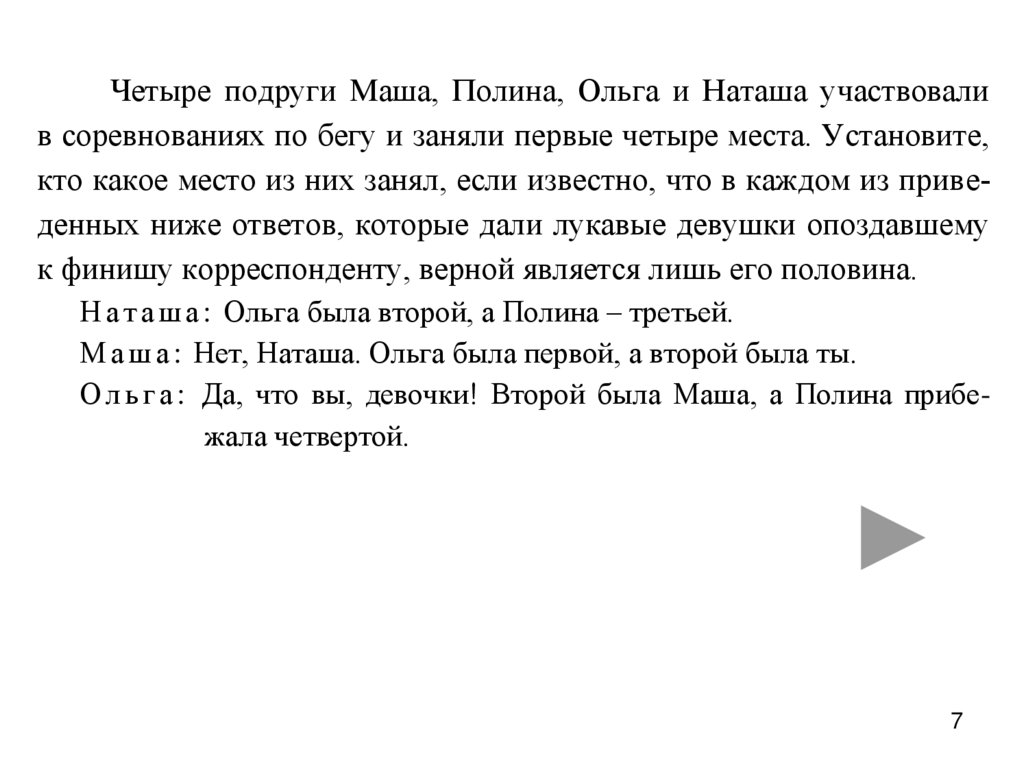 Четыре подруги Маша, Полина, Ольга и Наташа участвовали в соревнованиях по бегу и заняли первые четыре места. Установите, кто какое место из них занял, если известно, что в каждом из приведенных ниже ответов, которые дали лукавые девушки опоздавшему к финишу корреспонденту, верной является лишь его половина.

Наташа: Ольга была второй, а Полина – третьей.

Маша: Нет, Наташа. Ольга была первой, а второй была ты.

Ольга: Да, что вы, девочки! Второй была Маша, а Полина прибежала четвертой.

7